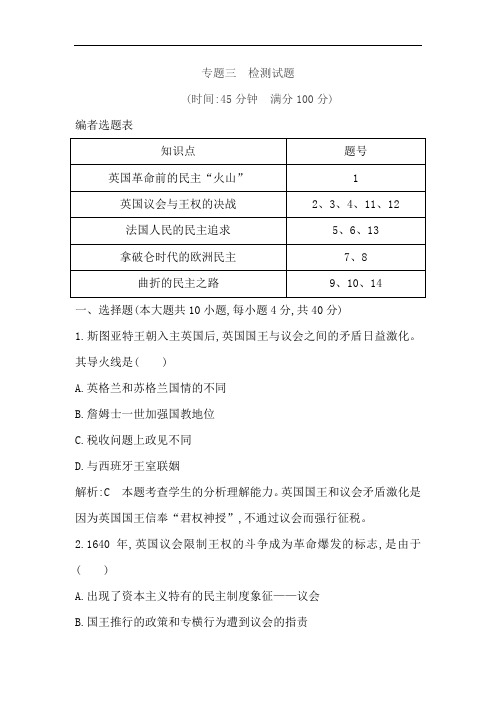 专题三　检测试题

(时间:45 分钟　满分 100 分)

编者选题表

| 知识点 | 题号 |
|---|---|
| 英国革命前的民主“火山” | 1 |
| 英国议会与王权的决战 | 2、3、4、11、12 |
| 法国人民的民主追求 | 5、6、13 |
| 拿破仑时代的欧洲民主 | 7、8 |
| 曲折的民主之路 | 9、10、14 |

一、选择题(本大题共 10 小题,每小题 4 分,共 40 分)

1.斯图亚特王朝入主英国后,英国国王与议会之间的矛盾日益激化。其导火线是(　　)

A.英格兰和苏格兰国情的不同

B.詹姆士一世加强国教地位

C.税收问题上政见不同

D.与西班牙王室联姻

解析:C　本题考查学生的分析理解能力。英国国王和议会矛盾激化是因为英国国王信奉“君权神授”,不通过议会而强行征税。

2.1640 年,英国议会限制王权的斗争成为革命爆发的标志,是由于(　　)

A.出现了资本主义特有的民主制度象征——议会

B.国王推行的政策和专横行为遭到议会的指责